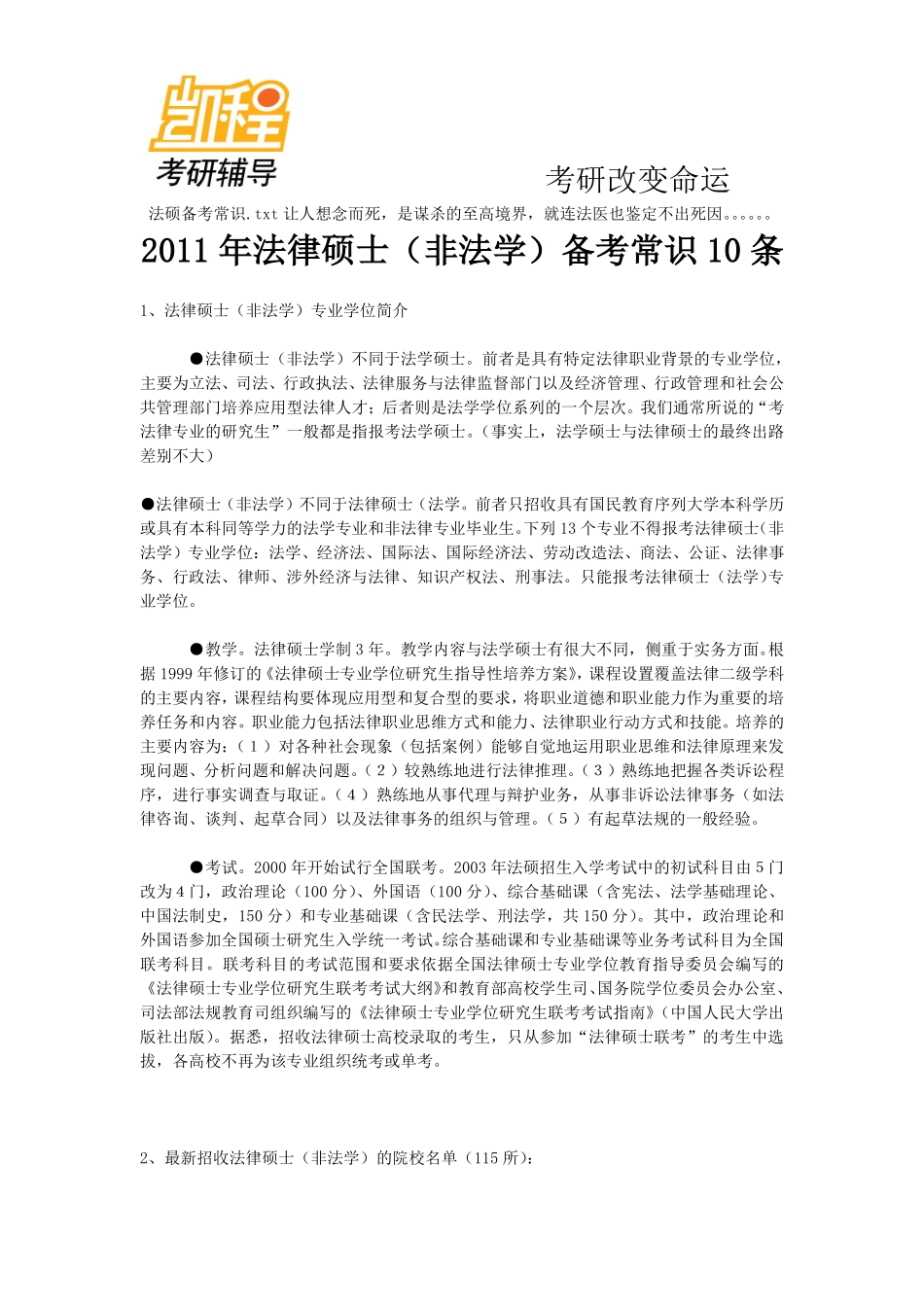 凯程
考研辅导

考研改变命运

法硕备考常识.txt 让人想念而死，是谋杀的至高境界，就连法医也鉴定不出死因。。。。。。

2011 年法律硕士（非法学）备考常识 10 条

1、法律硕士（非法学）专业学位简介

●法律硕士（非法学）不同于法学硕士。前者是具有特定法律职业背景的专业学位，主要为立法、司法、行政执法、法律服务与法律监督部门以及经济管理、行政管理和社会公共管理部门培养应用型法律人才；后者则是法学学位系列的一个层次。我们通常所说的“考法律专业的研究生”一般都是指报考法学硕士。（事实上，法学硕士与法律硕士的最终出路差别不大）

●法律硕士（非法学）不同于法律硕士（法学。前者只招收具有国民教育序列大学本科学历或具有本科同等学力的法学专业和非法律专业毕业生。下列 13 个专业不得报考法律硕士（非法学）专业学位：法学、经济法、国际法、国际经济法、劳动改造法、商法、公证、法律事务、行政法、律师、涉外经济与法律、知识产权法、刑事法。只能报考法律硕士（法学）专业学位。

●教学。法律硕士学制 3 年。教学内容与法学硕士有很大不同，侧重于实务方面。根据 1999 年修订的《法律硕士专业学位研究生指导性培养方案》，课程设置覆盖法律二级学科的主要内容，课程结构要体现应用型和复合型的要求，将职业道德和职业能力作为重要的培养任务和内容。职业能力包括法律职业思维方式和能力、法律职业行动方式和技能。培养的主要内容为：（１）对各种社会现象（包括案例）能够自觉地运用职业思维和法律原理来发现问题、分析问题和解决问题。（２）较熟练地进行法律推理。（３）熟练地把握各类诉讼程序，进行事实调查与取证。（４）熟练地从事代理与辩护业务，从事非诉讼法律事务（如法律咨询、谈判、起草合同）以及法律事务的组织与管理。（５）有起草法规的一般经验。

●考试。2000 年开始试行全国联考。2003 年法硕招生入学考试中的初试科目由 5 门改为 4 门，政治理论（100 分）、外国语（100 分）、综合基础课（含宪法、法学基础理论、中国法制史，150 分）和专业基础课（含民法学、刑法学，共 150 分）。其中，政治理论和外国语参加全国硕士研究生入学统一考试。综合基础课和专业基础课等业务考试科目为全国联考科目。联考科目的考试范围和要求依据全国法律硕士专业学位教育指导委员会编写的《法律硕士专业学位研究生联考考试大纲》和教育部高校学生司、国务院学位委员会办公室、司法部法规教育司组织编写的《法律硕士专业学位研究生联考考试指南》（中国人民大学出版社出版）。据悉，招收法律硕士高校录取的考生，只从参加“法律硕士联考”的考生中选拔，各高校不再为该专业组织统考或单考。

2、最新招收法律硕士（非法学）的院校名单（115 所）：